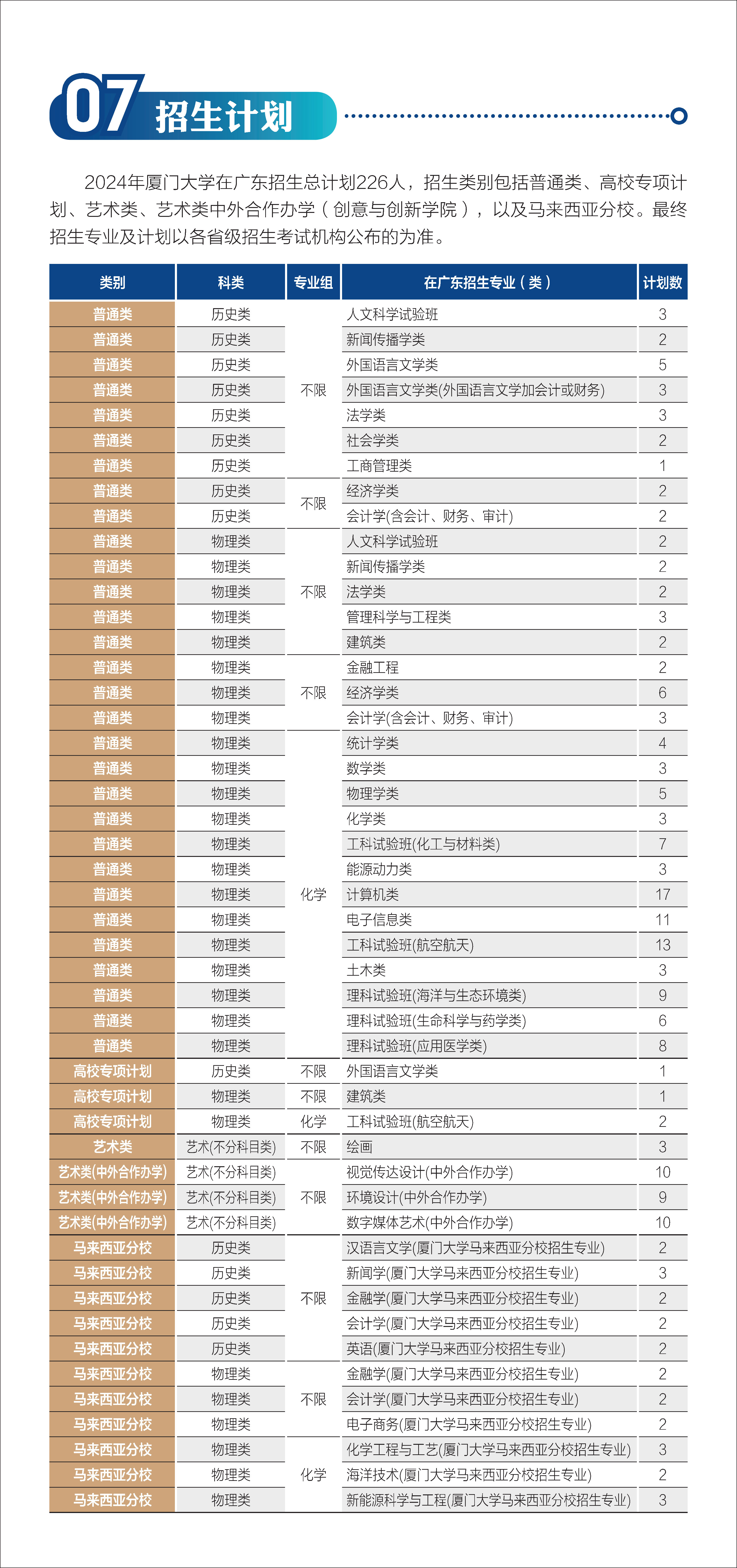 07 招生计划

2024年厦门大学在广东招生总计划226人，招生类别包括普通类、高校专项计划、艺术类、艺术类中外合作办学（创意与创新学院），以及马来西亚分校。最终招生专业及计划以各省级招生考试机构公布的为准。

| 类别 | 科类 | 专业组 | 在广东招生专业（类） | 计划数 |
|---|---|---|---|---|
| 普通类 | 历史类 | 不限 | 人文科学试验班 | 3 |
| 普通类 | 历史类 | 不限 | 新闻传播学类 | 2 |
| 普通类 | 历史类 | 不限 | 外国语言文学类 | 5 |
| 普通类 | 历史类 | 不限 | 外国语言文学类(外国语言文学加会计或财务) | 3 |
| 普通类 | 历史类 | 不限 | 法学类 | 3 |
| 普通类 | 历史类 | 不限 | 社会学类 | 2 |
| 普通类 | 历史类 | 不限 | 工商管理类 | 1 |
| 普通类 | 历史类 | 不限 | 经济学类 | 2 |
| 普通类 | 历史类 | 不限 | 会计学(含会计、财务、审计) | 2 |
| 普通类 | 物理类 | 不限 | 人文科学试验班 | 2 |
| 普通类 | 物理类 | 不限 | 新闻传播学类 | 2 |
| 普通类 | 物理类 | 不限 | 法学类 | 2 |
| 普通类 | 物理类 | 不限 | 管理科学与工程类 | 3 |
| 普通类 | 物理类 | 不限 | 建筑类 | 2 |
| 普通类 | 物理类 | 不限 | 金融工程 | 2 |
| 普通类 | 物理类 | 不限 | 经济学类 | 6 |
| 普通类 | 物理类 | 不限 | 会计学(含会计、财务、审计) | 3 |
| 普通类 | 物理类 | 化学 | 统计学类 | 4 |
| 普通类 | 物理类 | 化学 | 数学类 | 3 |
| 普通类 | 物理类 | 化学 | 物理学类 | 5 |
| 普通类 | 物理类 | 化学 | 化学类 | 3 |
| 普通类 | 物理类 | 化学 | 工科试验班(化工与材料类) | 7 |
| 普通类 | 物理类 | 化学 | 能源动力类 | 3 |
| 普通类 | 物理类 | 化学 | 计算机类 | 17 |
| 普通类 | 物理类 | 化学 | 电子信息类 | 11 |
| 普通类 | 物理类 | 化学 | 工科试验班(航空航天) | 13 |
| 普通类 | 物理类 | 化学 | 土木类 | 3 |
| 普通类 | 物理类 | 化学 | 理科试验班(海洋与生态环境类) | 9 |
| 普通类 | 物理类 | 化学 | 理科试验班(生命科学与药学类) | 6 |
| 普通类 | 物理类 | 化学 | 理科试验班(应用医学类) | 8 |
| 高校专项计划 | 历史类 | 不限 | 外国语言文学类 | 1 |
| 高校专项计划 | 物理类 | 不限 | 建筑类 | 1 |
| 高校专项计划 | 物理类 | 化学 | 工科试验班(航空航天) | 2 |
| 艺术类 | 艺术(不分科目类) | 不限 | 绘画 | 3 |
| 艺术类(中外合作办学) | 艺术(不分科目类) | 不限 | 视觉传达设计(中外合作办学) | 10 |
| 艺术类(中外合作办学) | 艺术(不分科目类) | 不限 | 环境设计(中外合作办学) | 9 |
| 艺术类(中外合作办学) | 艺术(不分科目类) | 不限 | 数字媒体艺术(中外合作办学) | 10 |
| 马来西亚分校 | 历史类 | 不限 | 汉语言文学(厦门大学马来西亚分校招生专业) | 2 |
| 马来西亚分校 | 历史类 | 不限 | 新闻学(厦门大学马来西亚分校招生专业) | 3 |
| 马来西亚分校 | 历史类 | 不限 | 金融学(厦门大学马来西亚分校招生专业) | 2 |
| 马来西亚分校 | 历史类 | 不限 | 会计学(厦门大学马来西亚分校招生专业) | 2 |
| 马来西亚分校 | 历史类 | 不限 | 英语(厦门大学马来西亚分校招生专业) | 2 |
| 马来西亚分校 | 物理类 | 不限 | 金融学(厦门大学马来西亚分校招生专业) | 2 |
| 马来西亚分校 | 物理类 | 不限 | 会计学(厦门大学马来西亚分校招生专业) | 2 |
| 马来西亚分校 | 物理类 | 不限 | 电子商务(厦门大学马来西亚分校招生专业) | 2 |
| 马来西亚分校 | 物理类 | 化学 | 化学工程与工艺(厦门大学马来西亚分校招生专业) | 3 |
| 马来西亚分校 | 物理类 | 化学 | 海洋技术(厦门大学马来西亚分校招生专业) | 2 |
| 马来西亚分校 | 物理类 | 化学 | 新能源科学与工程(厦门大学马来西亚分校招生专业) | 3 |